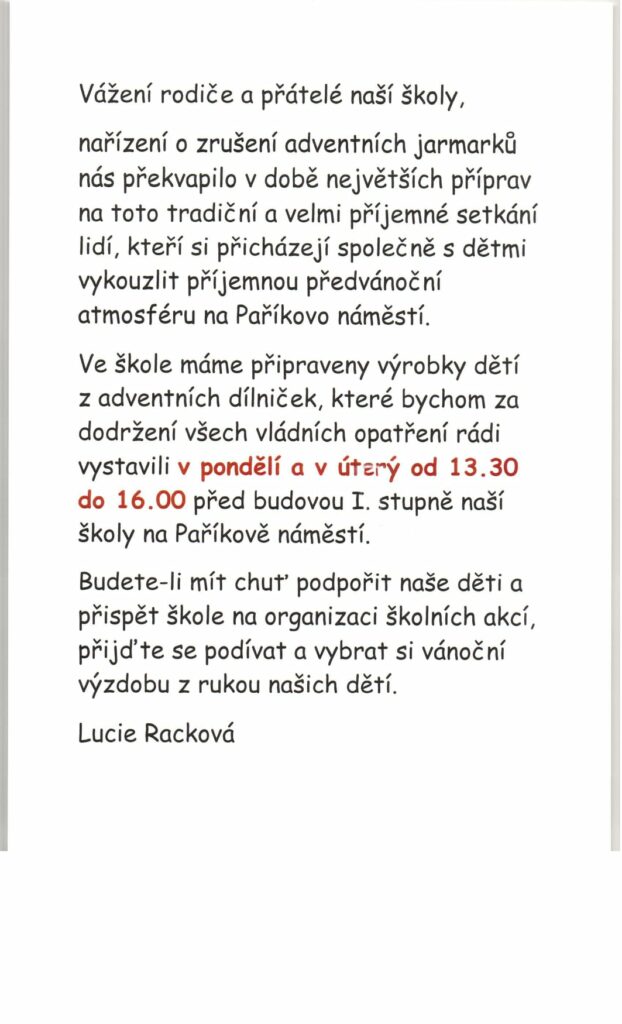 Vážení rodiče a přátelé naší školy,

nařízení o zrušení adventních jarmarků nás překvapilo v době největších příprav na toto tradiční a velmi příjemné setkání lidí, kteří si přicházejí společně s dětmi vykouzlit příjemnou předvánoční atmosféru na Paříkovo náměstí.

Ve škole máme připraveny výrobky dětí z adventních dílniček, které bychom za dodržení všech vládních opatření rádi vystavili v pondělí a v úterý od 13.30 do 16.00 před budovou I. stupně naší školy na Paříkově náměstí.

Budete-li mít chuť podpořit naše děti a přispět škole na organizaci školních akcí, přijďte se podívat a vybrat si vánoční výzdobu z rukou našich dětí.

Lucie Racková